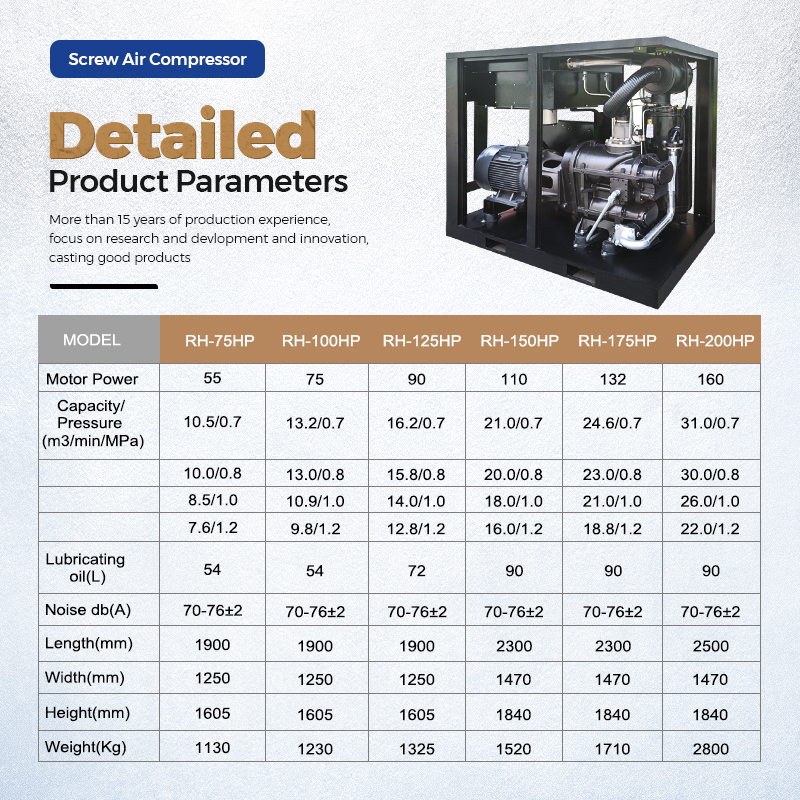 Screw Air Compressor

Detailed
Product Parameters

More than 15 years of production experience, focus on research and devlopment and innovation, casting good products

| MODEL | RH-75HP | RH-100HP | RH-125HP | RH-150HP | RH-175HP | RH-200HP |
|---|---|---|---|---|---|---|
| Motor Power | 55 | 75 | 90 | 110 | 132 | 160 |
| Capacity/ Pressure (m3/min/MPa) | 10.5/0.7 | 13.2/0.7 | 16.2/0.7 | 21.0/0.7 | 24.6/0.7 | 31.0/0.7 |
| | 10.0/0.8 | 13.0/0.8 | 15.8/0.8 | 20.0/0.8 | 23.0/0.8 | 30.0/0.8 |
| | 8.5/1.0 | 10.9/1.0 | 14.0/1.0 | 18.0/1.0 | 21.0/1.0 | 26.0/1.0 |
| | 7.6/1.2 | 9.8/1.2 | 12.8/1.2 | 16.0/1.2 | 18.8/1.2 | 22.0/1.2 |
| Lubricating oil(L) | 54 | 54 | 72 | 90 | 90 | 90 |
| Noise db(A) | 70-76±2 | 70-76±2 | 70-76±2 | 70-76±2 | 70-76±2 | 70-76±2 |
| Length(mm) | 1900 | 1900 | 1900 | 2300 | 2300 | 2500 |
| Width(mm) | 1250 | 1250 | 1250 | 1470 | 1470 | 1470 |
| Height(mm) | 1605 | 1605 | 1605 | 1840 | 1840 | 1840 |
| Weight(Kg) | 1130 | 1230 | 1325 | 1520 | 1710 | 2800 |